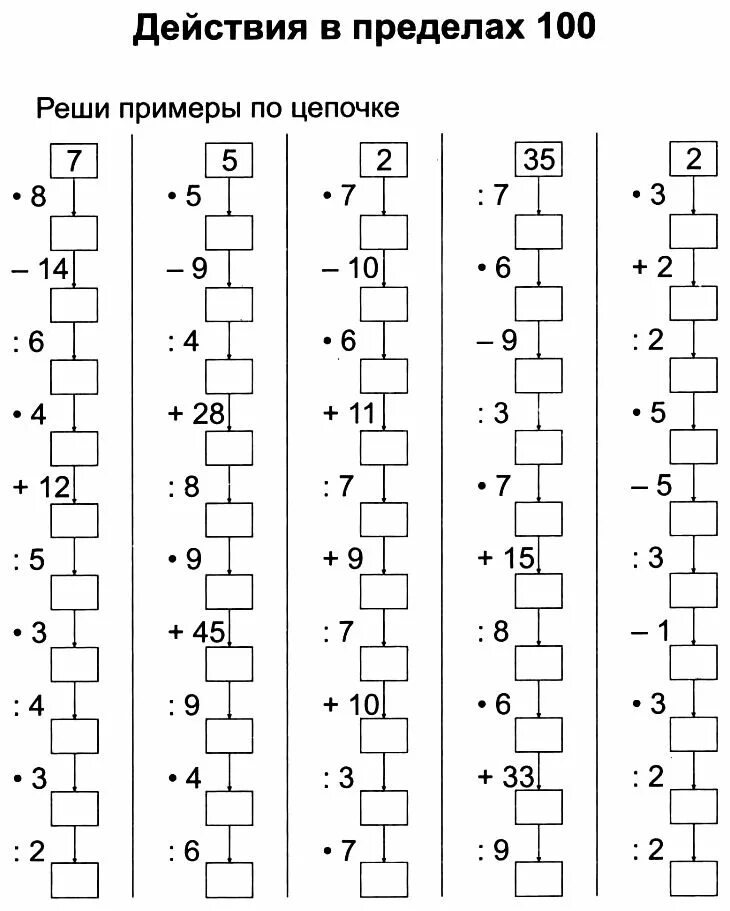 Действия в пределах 100

Реши примеры по цепочке

7
• 8
– 14
: 6
• 4
+ 12
: 5
• 3
: 4
• 3
: 2

5
• 5
– 9
: 4
+ 28
: 8
• 9
+ 45
: 9
• 4
: 6

2
• 7
– 10
• 6
+ 11
: 7
+ 9
: 7
+ 10
: 3
• 7

35
: 7
• 6
– 9
: 3
• 7
+ 15
: 8
• 6
+ 33
: 9

2
• 3
+ 2
: 2
• 5
– 5
: 3
– 1
• 3
: 2
: 2